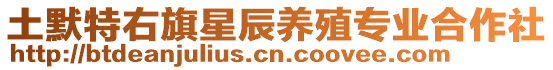 土默特右旗星辰养殖专业合作社
http://btdeanjulius.cn.coovee.com